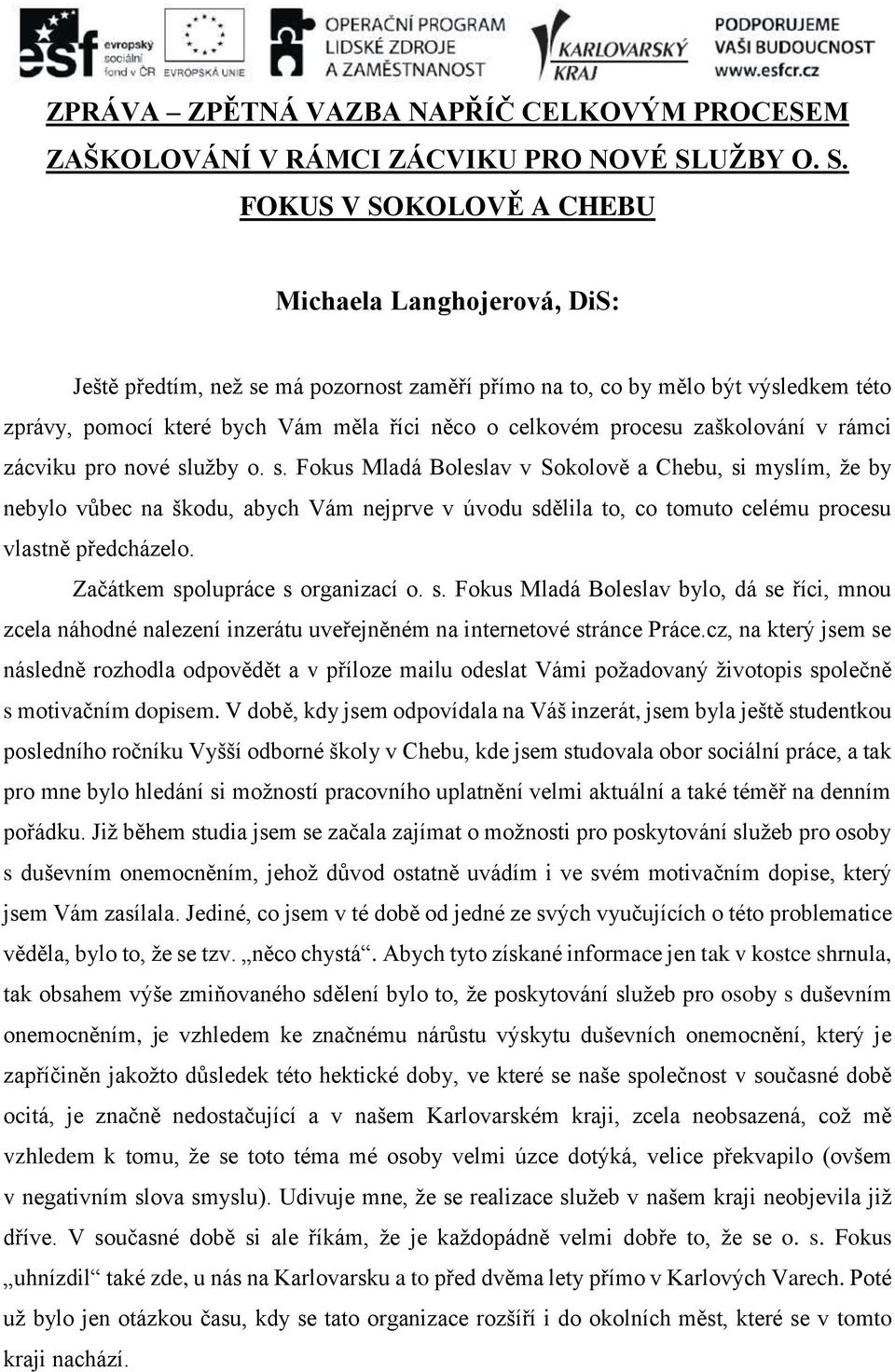 esf evropský sociální fond v ČR EVROPSKÁ UNIE OPERAČNÍ PROGRAM LIDSKÉ ZDROJE A ZAMĚSTNANOST KARLOVARSKÝ KRAJ PODPORUJEME VAŠI BUDOUCNOST www.esfcr.cz

ZPRÁVA – ZPĚTNÁ VAZBA NAPŘÍČ CELKOVÝM PROCESEM ZAŠKOLOVÁNÍ V RÁMCI ZÁCVIKU PRO NOVÉ SLUŽBY O. S. FOKUS V SOKOLOVĚ A CHEBU

Michaela Langhojerová, DiS:

Ještě předtím, než se má pozornost zaměří přímo na to, co by mělo být výsledkem této zprávy, pomocí které bych Vám měla říci něco o celkovém procesu zaškolování v rámci zácviku pro nové služby o. s. Fokus Mladá Boleslav v Sokolově a Chebu, si myslím, že by nebylo vůbec na škodu, abych Vám nejprve v úvodu sdělila to, co tomuto celému procesu vlastně předcházelo.

Začátkem spolupráce s organizací o. s. Fokus Mladá Boleslav bylo, dá se říci, mnou zcela náhodné nalezení inzerátu uveřejněném na internetové stránce Práce.cz, na který jsem se následně rozhodla odpovědět a v příloze mailu odeslat Vámi požadovaný životopis společně s motivačním dopisem. V době, kdy jsem odpovídala na Váš inzerát, jsem byla ještě studentkou posledního ročníku Vyšší odborné školy v Chebu, kde jsem studovala obor sociální práce, a tak pro mne bylo hledání si možností pracovního uplatnění velmi aktuální a také téměř na denním pořádku. Již během studia jsem se začala zajímat o možnosti pro poskytování služeb pro osoby s duševním onemocněním, jehož důvod ostatně uvádím i ve svém motivačním dopise, který jsem Vám zasílala. Jediné, co jsem v té době od jedné ze svých vyučujících o této problematice věděla, bylo to, že se tzv. „něco chystá“. Abych tyto získané informace jen tak v kostce shrnula, tak obsahem výše zmiňovaného sdělení bylo to, že poskytování služeb pro osoby s duševním onemocněním, je vzhledem ke značnému nárůstu výskytu duševních onemocnění, který je zapříčiněn jakožto důsledek této hektické doby, ve které se naše společnost v současné době ocitá, je značně nedostačující a v našem Karlovarském kraji, zcela neobsazená, což mě vzhledem k tomu, že se toto téma mé osoby velmi úzce dotýká, velice překvapilo (ovšem v negativním slova smyslu). Udivuje mne, že se realizace služeb v našem kraji neobjevila již dříve. V současné době si ale říkám, že je každopádně velmi dobře to, že se o. s. Fokus „uhnízdil“ také zde, u nás na Karlovarsku a to před dvěma lety přímo v Karlových Varech. Poté už bylo jen otázkou času, kdy se tato organizace rozšíří i do okolních měst, které se v tomto kraji nachází.